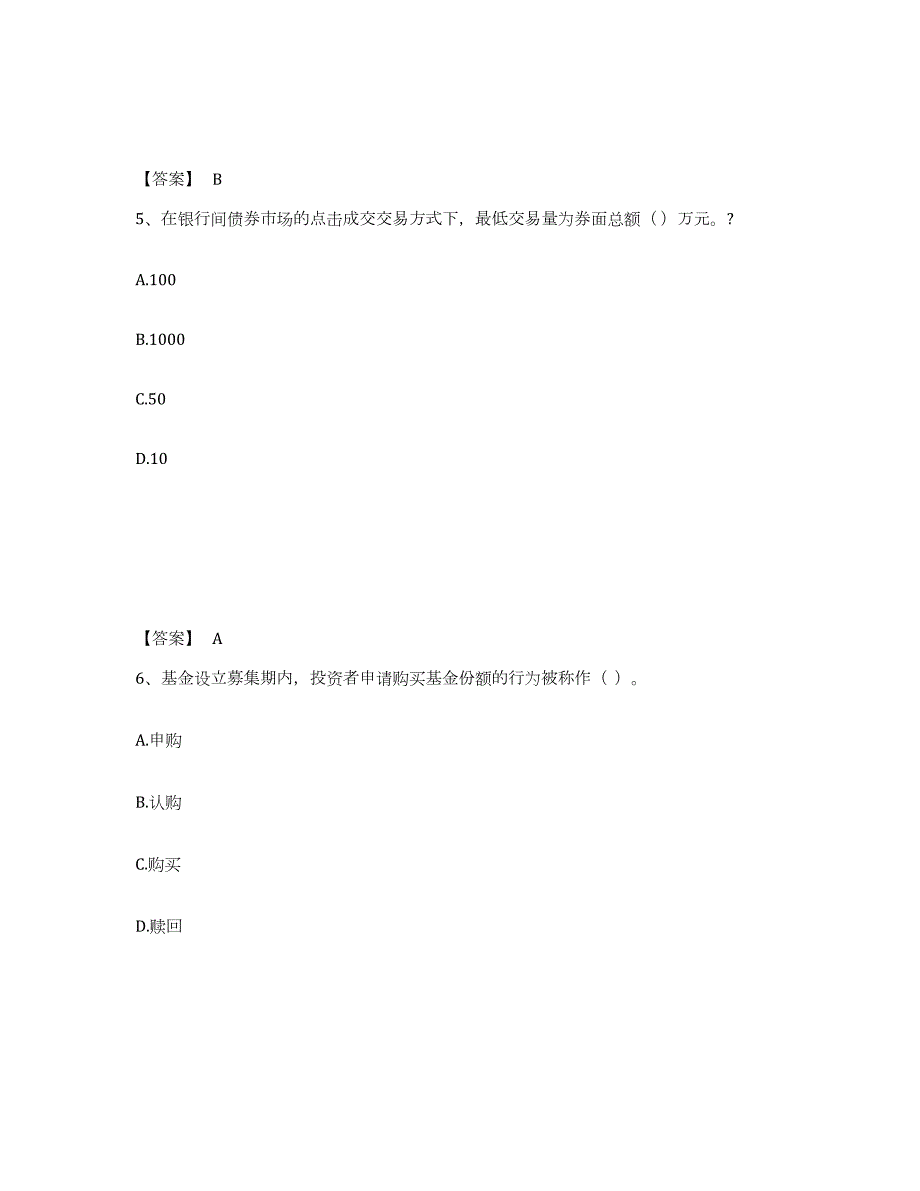 【答案】 B

5、在银行间债券市场的点击成交交易方式下，最低交易量为券面总额（）万元。?

A.100

B.1000

C.50

D.10

【答案】 A

6、基金设立募集期内，投资者申请购买基金份额的行为被称作（ ）。

A.申购

B.认购

C.购买

D.赎回